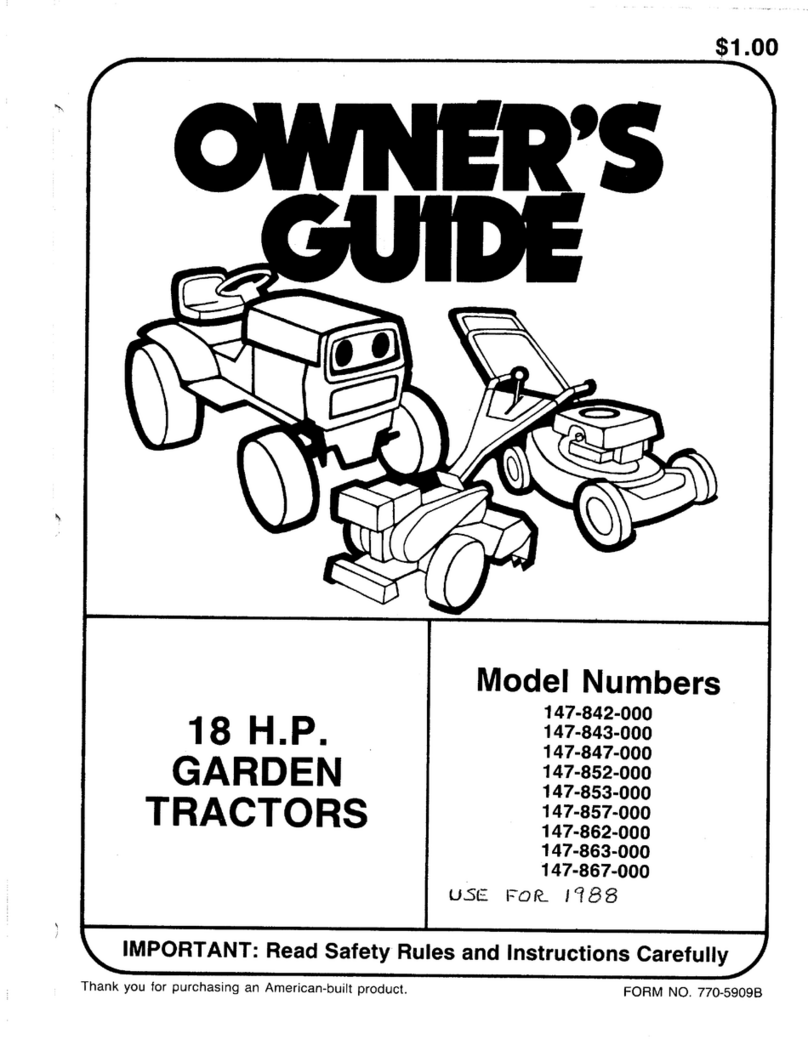 $1.00

OWNER'S GUIDE

18 H.P. GARDEN TRACTORS

Model Numbers
147-842-000
147-843-000
147-847-000
147-852-000
147-853-000
147-857-000
147-862-000
147-863-000
147-867-000
USE FOR 1988

IMPORTANT: Read Safety Rules and Instructions Carefully

Thank you for purchasing an American-built product.

FORM NO. 770-5909B